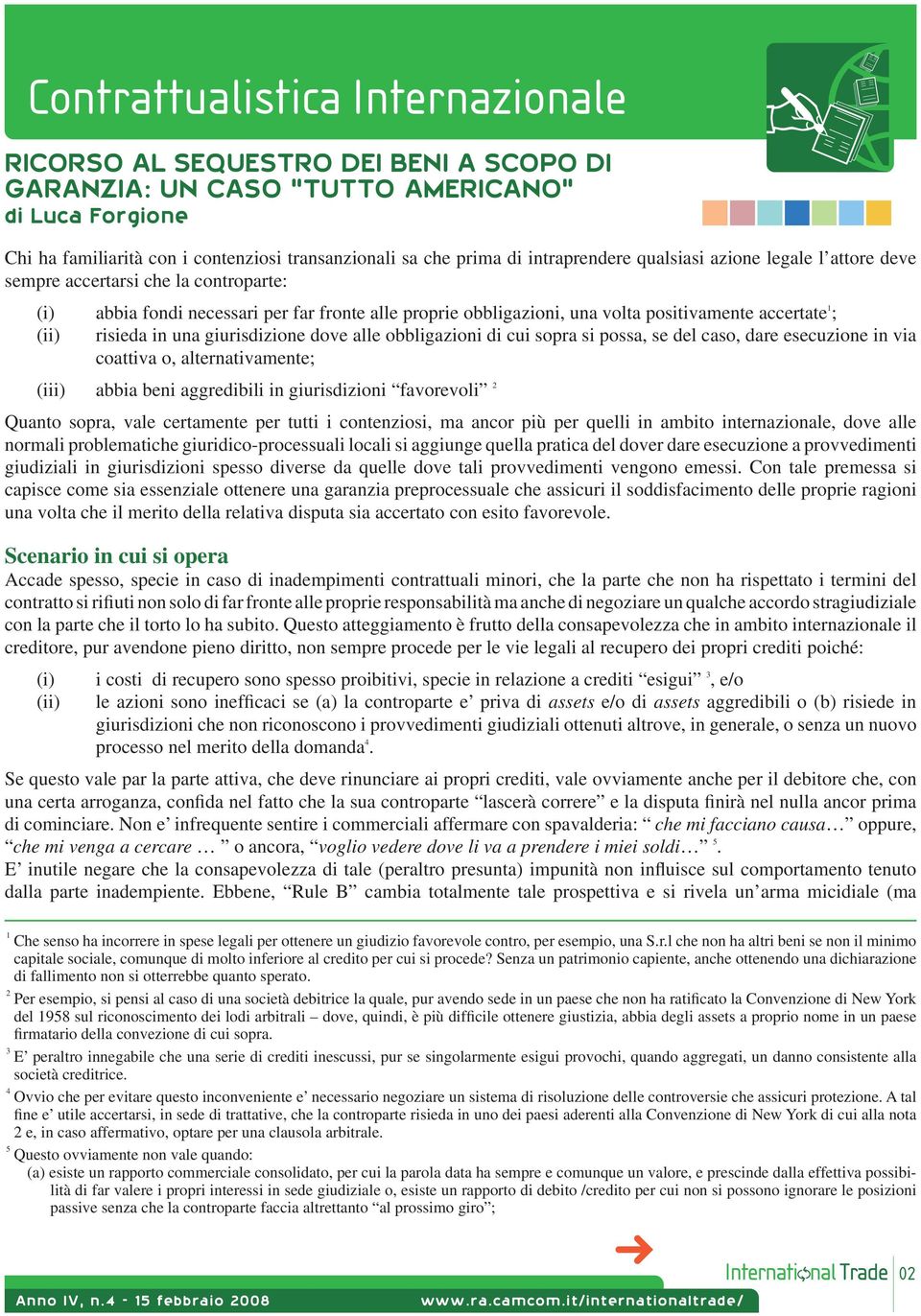 Contrattualistica Internazionale

RICORSO AL SEQUESTRO DEI BENI A SCOPO DI GARANZIA: UN CASO "TUTTO AMERICANO"
di Luca Forgione

Chi ha familiarità con i contenziosi transanzionali sa che prima di intraprendere qualsiasi azione legale l'attore deve sempre accertarsi che la controparte:

(i) abbia fondi necessari per far fronte alle proprie obbligazioni, una volta positivamente accertate$^1$;
(ii) risieda in una giurisdizione dove alle obbligazioni di cui sopra si possa, se del caso, dare esecuzione in via coattiva o, alternativamente;
(iii) abbia beni aggredibili in giurisdizioni "favorevoli" $^2$

Quanto sopra, vale certamente per tutti i contenziosi, ma ancor più per quelli in ambito internazionale, dove alle normali problematiche giuridico-processuali locali si aggiunge quella pratica del dover dare esecuzione a provvedimenti giudiziali in giurisdizioni spesso diverse da quelle dove tali provvedimenti vengono emessi. Con tale premessa si capisce come sia essenziale ottenere una garanzia preprocessuale che assicuri il soddisfacimento delle proprie ragioni una volta che il merito della relativa disputa sia accertato con esito favorevole.

Scenario in cui si opera
Accade spesso, specie in caso di inadempimenti contrattuali minori, che la parte che non ha rispettato i termini del contratto si rifiuti non solo di far fronte alle proprie responsabilità ma anche di negoziare un qualche accordo stragiudiziale con la parte che il torto lo ha subito. Questo atteggiamento è frutto della consapevolezza che in ambito internazionale il creditore, pur avendone pieno diritto, non sempre procede per le vie legali al recupero dei propri crediti poiché:

(i) i costi di recupero sono spesso proibitivi, specie in relazione a crediti "esigui" $^3$, e/o
(ii) le azioni sono inefficaci se (a) la controparte e' priva di assets e/o di assets aggredibili o (b) risiede in giurisdizioni che non riconoscono i provvedimenti giudiziali ottenuti altrove, in generale, o senza un nuovo processo nel merito della domanda$^4$.

Se questo vale par la parte attiva, che deve rinunciare ai propri crediti, vale ovviamente anche per il debitore che, con una certa arroganza, confida nel fatto che la sua controparte "lascerà correre" e la disputa finirà nel nulla ancor prima di cominciare. Non e' infrequente sentire i commerciali affermare con spavalderia: " che mi facciano causa…" oppure, "che mi venga a cercare … " o ancora, "voglio vedere dove li va a prendere i miei soldi…" $^5$.
E' inutile negare che la consapevolezza di tale (peraltro presunta) impunità non influisce sul comportamento tenuto dalla parte inadempiente. Ebbene, "Rule B" cambia totalmente tale prospettiva e si rivela un'arma micidiale (ma

$^1$ Che senso ha incorrere in spese legali per ottenere un giudizio favorevole contro, per esempio, una S.r.l che non ha altri beni se non il minimo capitale sociale, comunque di molto inferiore al credito per cui si procede? Senza un patrimonio capiente, anche ottenendo una dichiarazione di fallimento non si otterrebbe quanto sperato.
$^2$ Per esempio, si pensi al caso di una società debitrice la quale, pur avendo sede in un paese che non ha ratificato la Convenzione di New York del 1958 sul riconoscimento dei lodi arbitrali – dove, quindi, è più difficile ottenere giustizia, abbia degli assets a proprio nome in un paese firmatario della convezione di cui sopra.
$^3$ E' peraltro innegabile che una serie di crediti inescussi, pur se singolarmente esigui provochi, quando aggregati, un danno consistente alla società creditrice.
$^4$ Ovvio che per evitare questo inconveniente e' necessario negoziare un sistema di risoluzione delle controversie che assicuri protezione. A tal fine e' utile accertarsi, in sede di trattative, che la controparte risieda in uno dei paesi aderenti alla Convenzione di New York di cui alla nota 2 e, in caso affermativo, optare per una clausola arbitrale.
$^5$ Questo ovviamente non vale quando:
(a) esiste un rapporto commerciale consolidato, per cui la parola data ha sempre e comunque un valore, e prescinde dalla effettiva possibilità di far valere i propri interessi in sede giudiziale o, esiste un rapporto di debito /credito per cui non si possono ignorare le posizioni passive senza che la controparte faccia altrettanto "al prossimo giro";

International Trade 02
Anno IV, n.4 - 15 febbraio 2008 www.ra.camcom.it/internationaltrade/